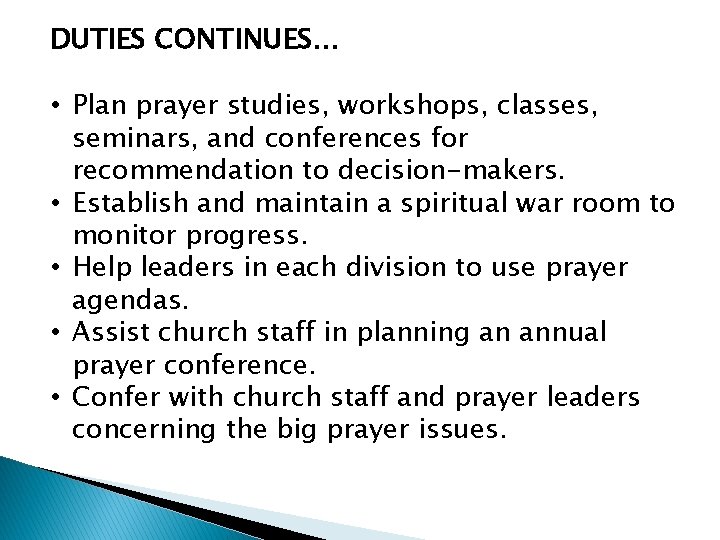 DUTIES CONTINUES…

• Plan prayer studies, workshops, classes, seminars, and conferences for recommendation to decision-makers.
• Establish and maintain a spiritual war room to monitor progress.
• Help leaders in each division to use prayer agendas.
• Assist church staff in planning an annual prayer conference.
• Confer with church staff and prayer leaders concerning the big prayer issues.